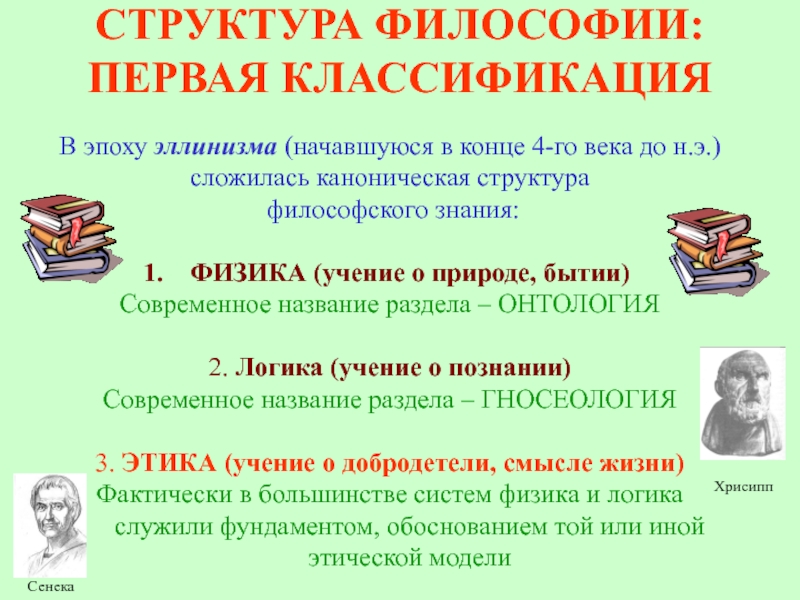 СТРУКТУРА ФИЛОСОФИИ: ПЕРВАЯ КЛАССИФИКАЦИЯ

В эпоху эллинизма (начавшуюся в конце 4-го века до н.э.) сложилась каноническая структура философского знания:

1. ФИЗИКА (учение о природе, бытии)
Современное название раздела – ОНТОЛОГИЯ

2. Логика (учение о познании)
Современное название раздела – ГНОСЕОЛОГИЯ

3. ЭТИКА (учение о добродетели, смысле жизни)
Фактически в большинстве систем физика и логика служили фундаментом, обоснованием той или иной этической модели

Хрисипп

Сенека